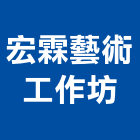 宏霖藝術
工作坊